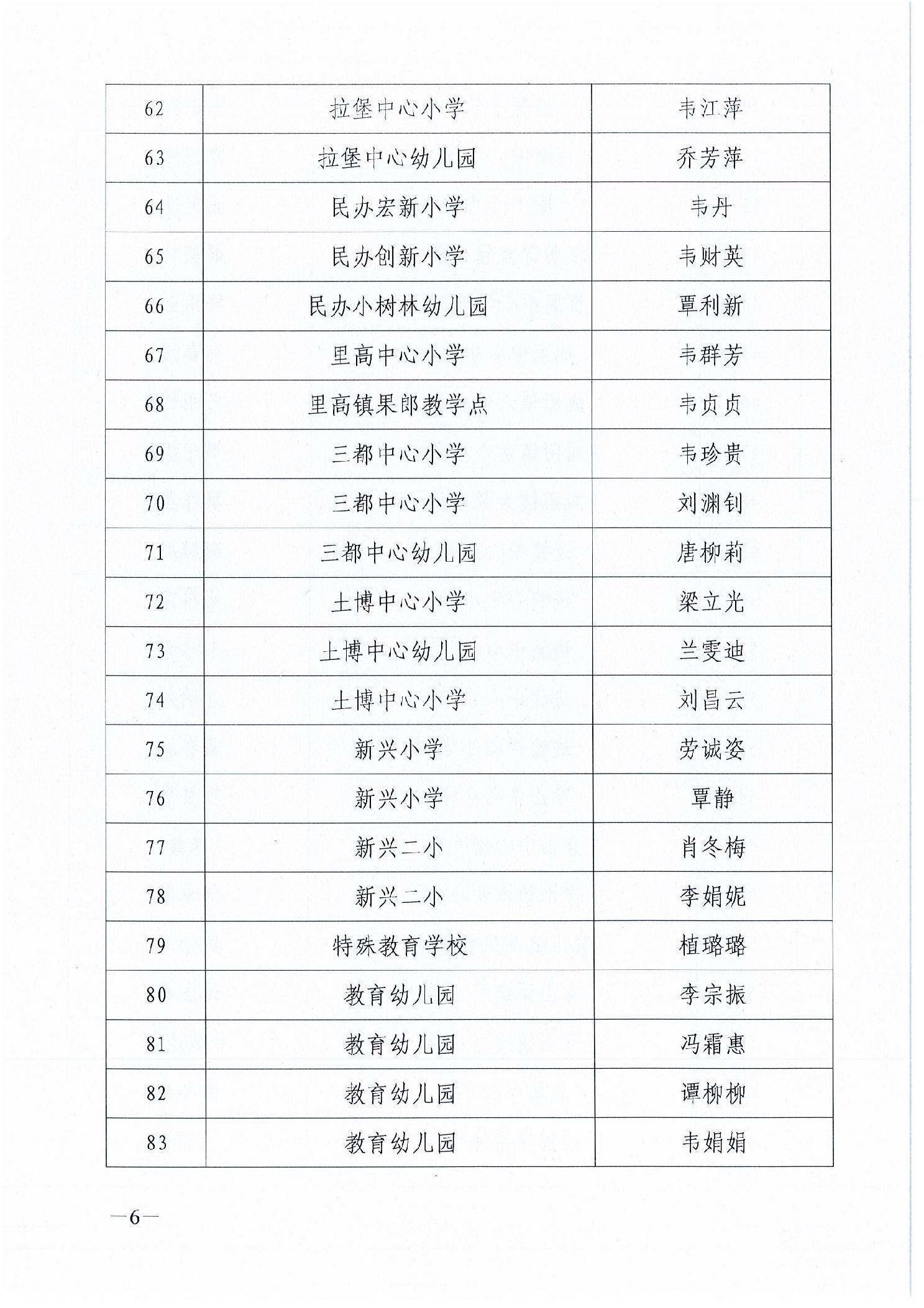 | 62 | 拉堡中心小学 | 韦江萍 |
|---|---|---|
| 63 | 拉堡中心幼儿园 | 乔芳萍 |
| 64 | 民办宏新小学 | 韦丹 |
| 65 | 民办创新小学 | 韦财英 |
| 66 | 民办小树林幼儿园 | 覃利新 |
| 67 | 里高中心小学 | 韦群芳 |
| 68 | 里高镇果郎教学点 | 韦贞贞 |
| 69 | 三都中心小学 | 韦珍贵 |
| 70 | 三都中心小学 | 刘渊钊 |
| 71 | 三都中心幼儿园 | 唐柳莉 |
| 72 | 土博中心小学 | 梁立光 |
| 73 | 土博中心幼儿园 | 兰雯迪 |
| 74 | 土博中心小学 | 刘昌云 |
| 75 | 新兴小学 | 劳诚姿 |
| 76 | 新兴小学 | 覃静 |
| 77 | 新兴二小 | 肖冬梅 |
| 78 | 新兴二小 | 李娟妮 |
| 79 | 特殊教育学校 | 植璐璐 |
| 80 | 教育幼儿园 | 李宗振 |
| 81 | 教育幼儿园 | 冯霜惠 |
| 82 | 教育幼儿园 | 谭柳柳 |
| 83 | 教育幼儿园 | 韦娟娟 |

—6—